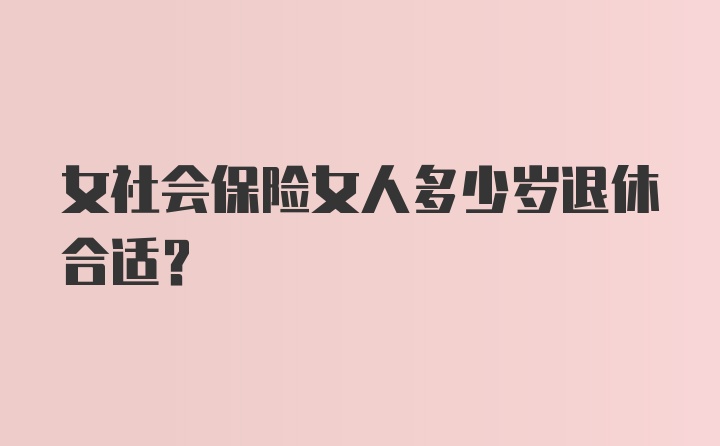 女社会保险女人多少岁退休合适?